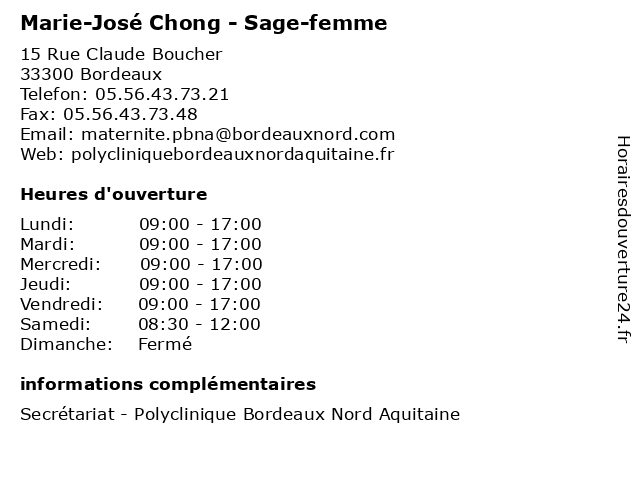 Marie-José Chong - Sage-femme

15 Rue Claude Boucher
33300 Bordeaux
Telefon: 05.56.43.73.21
Fax: 05.56.43.73.48
Email: maternite.pbna@bordeauxnord.com
Web: polycliniquebordeauxnordaquitaine.fr

Heures d'ouverture

Lundi: 09:00 - 17:00
Mardi: 09:00 - 17:00
Mercredi: 09:00 - 17:00
Jeudi: 09:00 - 17:00
Vendredi: 09:00 - 17:00
Samedi: 08:30 - 12:00
Dimanche: Fermé

informations complémentaires

Secrétariat - Polyclinique Bordeaux Nord Aquitaine

Horairesdouverture24.fr